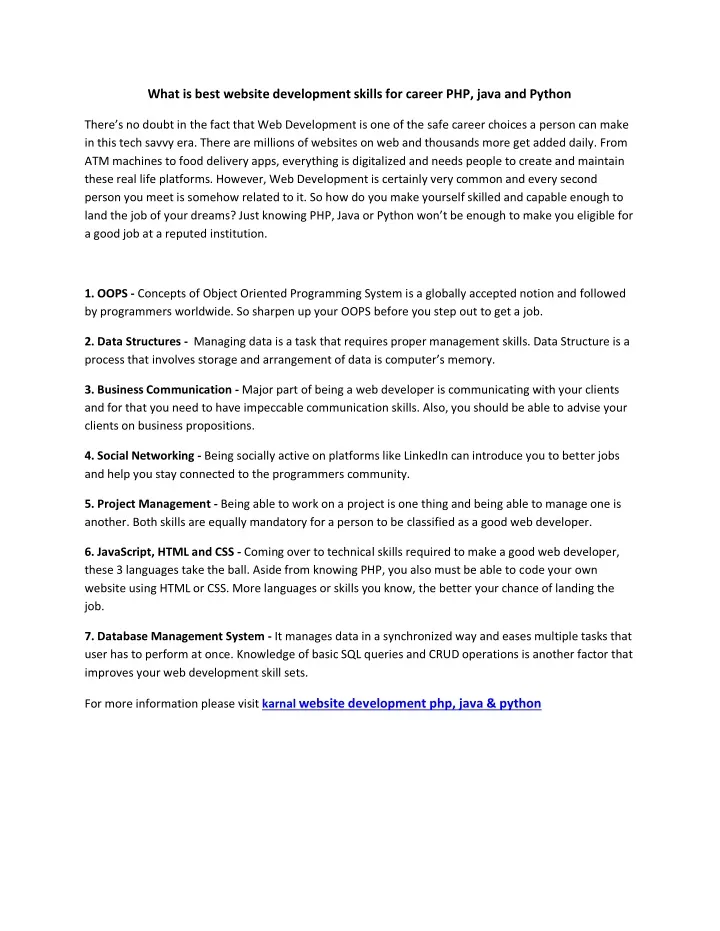 What is best website development skills for career PHP, java and Python

There's no doubt in the fact that Web Development is one of the safe career choices a person can make in this tech savvy era. There are millions of websites on web and thousands more get added daily. From ATM machines to food delivery apps, everything is digitalized and needs people to create and maintain these real life platforms. However, Web Development is certainly very common and every second person you meet is somehow related to it. So how do you make yourself skilled and capable enough to land the job of your dreams? Just knowing PHP, Java or Python won't be enough to make you eligible for a good job at a reputed institution.

1. OOPS - Concepts of Object Oriented Programming System is a globally accepted notion and followed by programmers worldwide. So sharpen up your OOPS before you step out to get a job.

2. Data Structures - Managing data is a task that requires proper management skills. Data Structure is a process that involves storage and arrangement of data is computer's memory.

3. Business Communication - Major part of being a web developer is communicating with your clients and for that you need to have impeccable communication skills. Also, you should be able to advise your clients on business propositions.

4. Social Networking - Being socially active on platforms like LinkedIn can introduce you to better jobs and help you stay connected to the programmers community.

5. Project Management - Being able to work on a project is one thing and being able to manage one is another. Both skills are equally mandatory for a person to be classified as a good web developer.

6. JavaScript, HTML and CSS - Coming over to technical skills required to make a good web developer, these 3 languages take the ball. Aside from knowing PHP, you also must be able to code your own website using HTML or CSS. More languages or skills you know, the better your chance of landing the job.

7. Database Management System - It manages data in a synchronized way and eases multiple tasks that user has to perform at once. Knowledge of basic SQL queries and CRUD operations is another factor that improves your web development skill sets.

For more information please visit karnal website development php, java & python